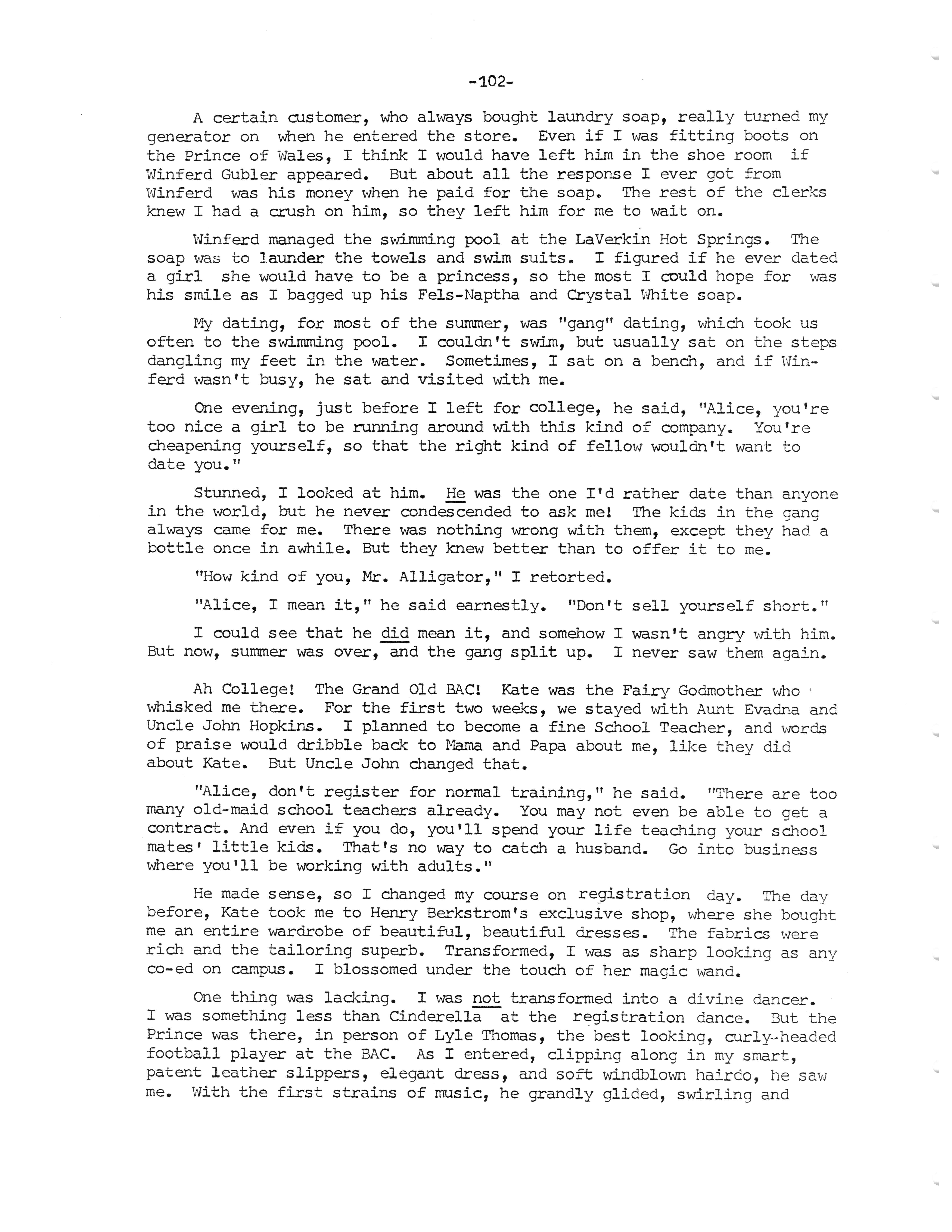 -102-

A certain customer, who always bought laundry soap, really turned my generator on when he entered the store. Even if I was fitting boots on the Prince of Wales, I think I would have left him in the shoe room if Winferd Gubler appeared. But about all the response I ever got from Winferd was his money when he paid for the soap. The rest of the clerks knew I had a crush on him, so they left him for me to wait on.

Winferd managed the swimming pool at the LaVerkin Hot Springs. The soap was to launder the towels and swim suits. I figured if he ever dated a girl she would have to be a princess, so the most I could hope for was his smile as I bagged up his Fels-Naptha and Crystal White soap.

My dating, for most of the summer, was "gang" dating, which took us often to the swimming pool. I couldn't swim, but usually sat on the steps dangling my feet in the water. Sometimes, I sat on a bench, and if Winferd wasn't busy, he sat and visited with me.

One evening, just before I left for college, he said, "Alice, you're too nice a girl to be running around with this kind of company. You're cheapening yourself, so that the right kind of fellow wouldn't want to date you."

Stunned, I looked at him. He was the one I'd rather date than anyone in the world, but he never condescended to ask me! The kids in the gang always came for me. There was nothing wrong with them, except they had a bottle once in awhile. But they knew better than to offer it to me.

"How kind of you, Mr. Alligator," I retorted.

"Alice, I mean it," he said earnestly. "Don't sell yourself short."

I could see that he did mean it, and somehow I wasn't angry with him. But now, summer was over, and the gang split up. I never saw them again.

Ah College! The Grand Old BAC! Kate was the Fairy Godmother who whisked me there. For the first two weeks, we stayed with Aunt Evadna and Uncle John Hopkins. I planned to become a fine School Teacher, and words of praise would dribble back to Mama and Papa about me, like they did about Kate. But Uncle John changed that.

"Alice, don't register for normal training," he said. "There are too many old-maid school teachers already. You may not even be able to get a contract. And even if you do, you'll spend your life teaching your school mates' little kids. That's no way to catch a husband. Go into business where you'll be working with adults."

He made sense, so I changed my course on registration day. The day before, Kate took me to Henry Berkstrom's exclusive shop, where she bought me an entire wardrobe of beautiful, beautiful dresses. The fabrics were rich and the tailoring superb. Transformed, I was as sharp looking as any co-ed on campus. I blossomed under the touch of her magic wand.

One thing was lacking. I was not transformed into a divine dancer. I was something less than Cinderella at the registration dance. But the Prince was there, in person of Lyle Thomas, the best looking, curly-headed football player at the BAC. As I entered, clipping along in my smart, patent leather slippers, elegant dress, and soft windblown hairdo, he saw me. With the first strains of music, he grandly glided, swirling and